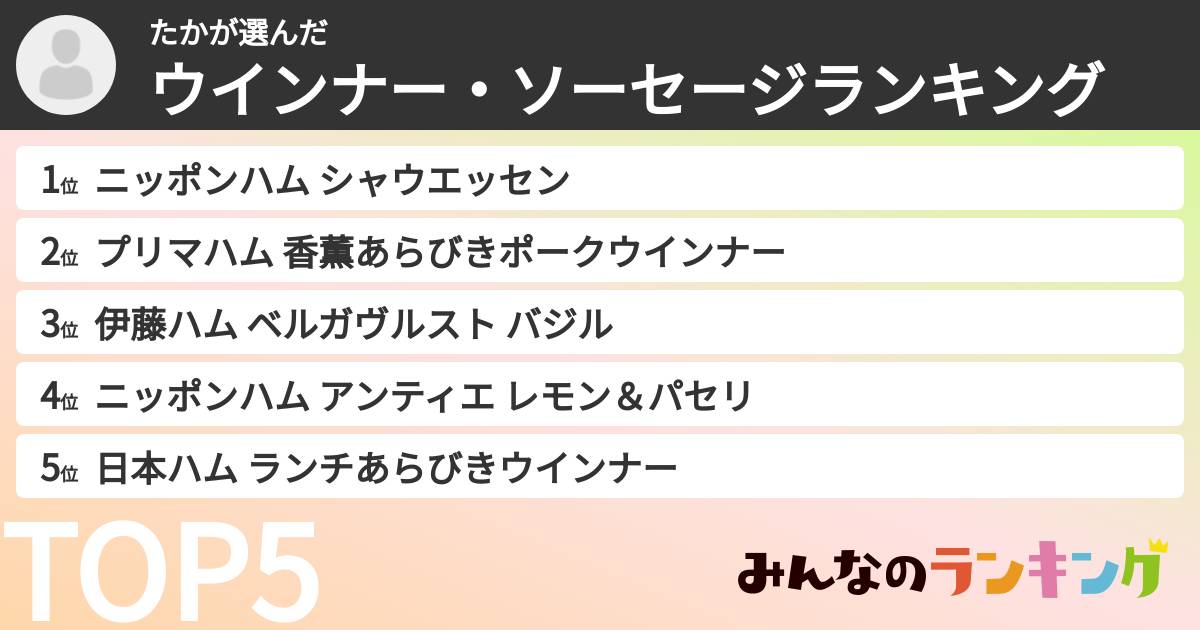 たかが選んだ
ウインナー・ソーセージランキング

1位 ニッポンハム シャウエッセン
2位 プリマハム 香薫あらびきポークウインナー
3位 伊藤ハム ベルガヴルスト バジル
4位 ニッポンハム アンティエ レモン＆パセリ
5位 日本ハム ランチあらびきウインナー

TOP5

みんなのランキング